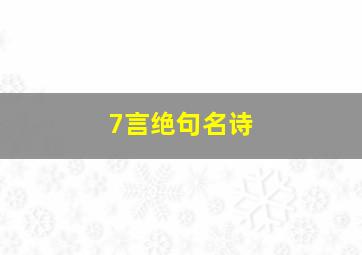 7言绝句名诗